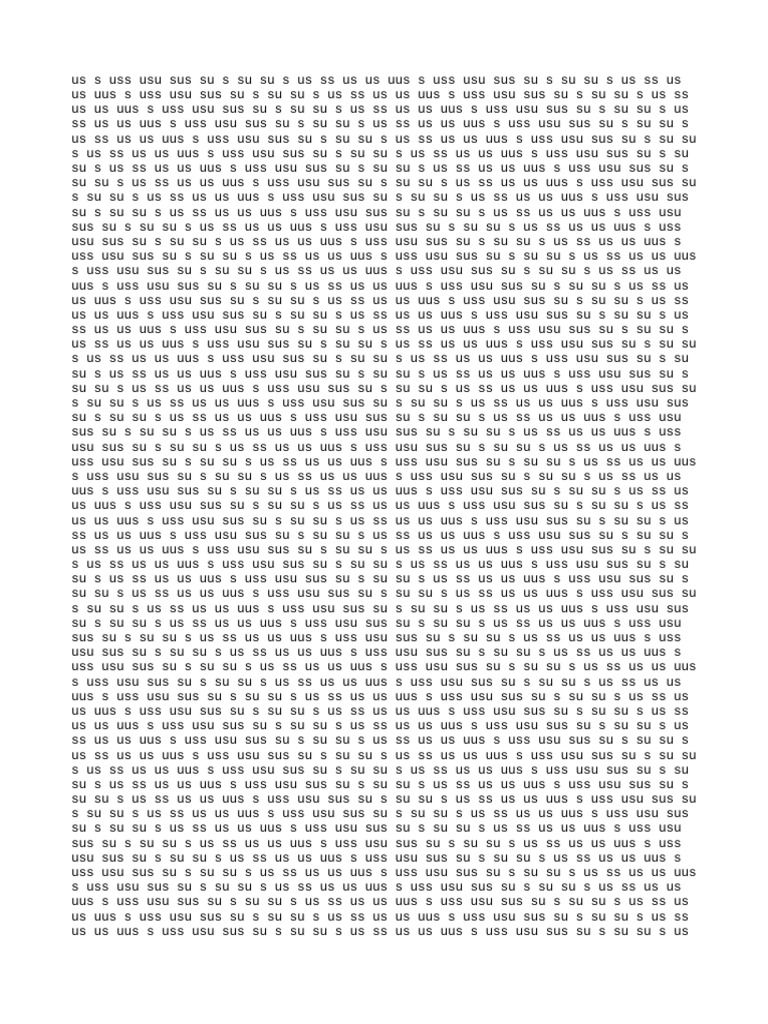 us s uss usu sus su s su su s us ss us us uus s uss usu sus su s su su s us ss us
us uus s uss usu sus su s su su s us ss us us uus s uss usu sus su s su su s us ss
us us uus s uss usu sus su s su su s us ss us us uus s uss usu sus su s su su s us
ss us us uus s uss usu sus su s su su s us ss us us uus s uss usu sus su s su su s
us ss us us uus s uss usu sus su s su su s us ss us us uus s uss usu sus su s su su
s us ss us us uus s uss usu sus su s su su s us ss us us uus s uss usu sus su s su
su s us ss us us uus s uss usu sus su s su su s us ss us us uus s uss usu sus su s
su su s us ss us us uus s uss usu sus su s su su s us ss us us uus s uss usu sus su
s su su s us ss us us uus s uss usu sus su s su su s us ss us us uus s uss usu sus
su s su su s us ss us us uus s uss usu sus su s su su s us ss us us uus s uss usu
sus su s su su s us ss us us uus s uss usu sus su s su su s us ss us us uus s uss
usu sus su s su su s us ss us us uus s uss usu sus su s su su s us ss us us uus s
uss usu sus su s su su s us ss us us uus s uss usu sus su s su su s us ss us us uus
s uss usu sus su s su su s us ss us us uus s uss usu sus su s su su s us ss us us
uus s uss usu sus su s su su s us ss us us uus s uss usu sus su s su su s us ss us
us uus s uss usu sus su s su su s us ss us us uus s uss usu sus su s su su s us ss
us us uus s uss usu sus su s su su s us ss us us uus s uss usu sus su s su su s us
ss us us uus s uss usu sus su s su su s us ss us us uus s uss usu sus su s su su s
us ss us us uus s uss usu sus su s su su s us ss us us uus s uss usu sus su s su su
s us ss us us uus s uss usu sus su s su su s us ss us us uus s uss usu sus su s su
su s us ss us us uus s uss usu sus su s su su s us ss us us uus s uss usu sus su s
su su s us ss us us uus s uss usu sus su s su su s us ss us us uus s uss usu sus su
s su su s us ss us us uus s uss usu sus su s su su s us ss us us uus s uss usu sus
su s su su s us ss us us uus s uss usu sus su s su su s us ss us us uus s uss usu
sus su s su su s us ss us us uus s uss usu sus su s su su s us ss us us uus s uss
usu sus su s su su s us ss us us uus s uss usu sus su s su su s us ss us us uus s
uss usu sus su s su su s us ss us us uus s uss usu sus su s su su s us ss us us uus
s uss usu sus su s su su s us ss us us uus s uss usu sus su s su su s us ss us us
uus s uss usu sus su s su su s us ss us us uus s uss usu sus su s su su s us ss us
us uus s uss usu sus su s su su s us ss us us uus s uss usu sus su s su su s us ss
us us uus s uss usu sus su s su su s us ss us us uus s uss usu sus su s su su s us
ss us us uus s uss usu sus su s su su s us ss us us uus s uss usu sus su s su su s
us ss us us uus s uss usu sus su s su su s us ss us us uus s uss usu sus su s su su
s us ss us us uus s uss usu sus su s su su s us ss us us uus s uss usu sus su s su
su s us ss us us uus s uss usu sus su s su su s us ss us us uus s uss usu sus su s
su su s us ss us us uus s uss usu sus su s su su s us ss us us uus s uss usu sus su
s su su s us ss us us uus s uss usu sus su s su su s us ss us us uus s uss usu sus
su s su su s us ss us us uus s uss usu sus su s su su s us ss us us uus s uss usu
sus su s su su s us ss us us uus s uss usu sus su s su su s us ss us us uus s uss
usu sus su s su su s us ss us us uus s uss usu sus su s su su s us ss us us uus s
uss usu sus su s su su s us ss us us uus s uss usu sus su s su su s us ss us us uus
s uss usu sus su s su su s us ss us us uus s uss usu sus su s su su s us ss us us
uus s uss usu sus su s su su s us ss us us uus s uss usu sus su s su su s us ss us
us uus s uss usu sus su s su su s us ss us us uus s uss usu sus su s su su s us ss
us us uus s uss usu sus su s su su s us ss us us uus s uss usu sus su s su su s us
ss us us uus s uss usu sus su s su su s us ss us us uus s uss usu sus su s su su s
us ss us us uus s uss usu sus su s su su s us ss us us uus s uss usu sus su s su su
s us ss us us uus s uss usu sus su s su su s us ss us us uus s uss usu sus su s su
su s us ss us us uus s uss usu sus su s su su s us ss us us uus s uss usu sus su s
su su s us ss us us uus s uss usu sus su s su su s us ss us us uus s uss usu sus su
s su su s us ss us us uus s uss usu sus su s su su s us ss us us uus s uss usu sus
su s su su s us ss us us uus s uss usu sus su s su su s us ss us us uus s uss usu
sus su s su su s us ss us us uus s uss usu sus su s su su s us ss us us uus s uss
usu sus su s su su s us ss us us uus s uss usu sus su s su su s us ss us us uus s
uss usu sus su s su su s us ss us us uus s uss usu sus su s su su s us ss us us uus
s uss usu sus su s su su s us ss us us uus s uss usu sus su s su su s us ss us us
uus s uss usu sus su s su su s us ss us us uus s uss usu sus su s su su s us ss us
us uus s uss usu sus su s su su s us ss us us uus s uss usu sus su s su su s us ss
us us uus s uss usu sus su s su su s us ss us us uus s uss usu sus su s su su s us